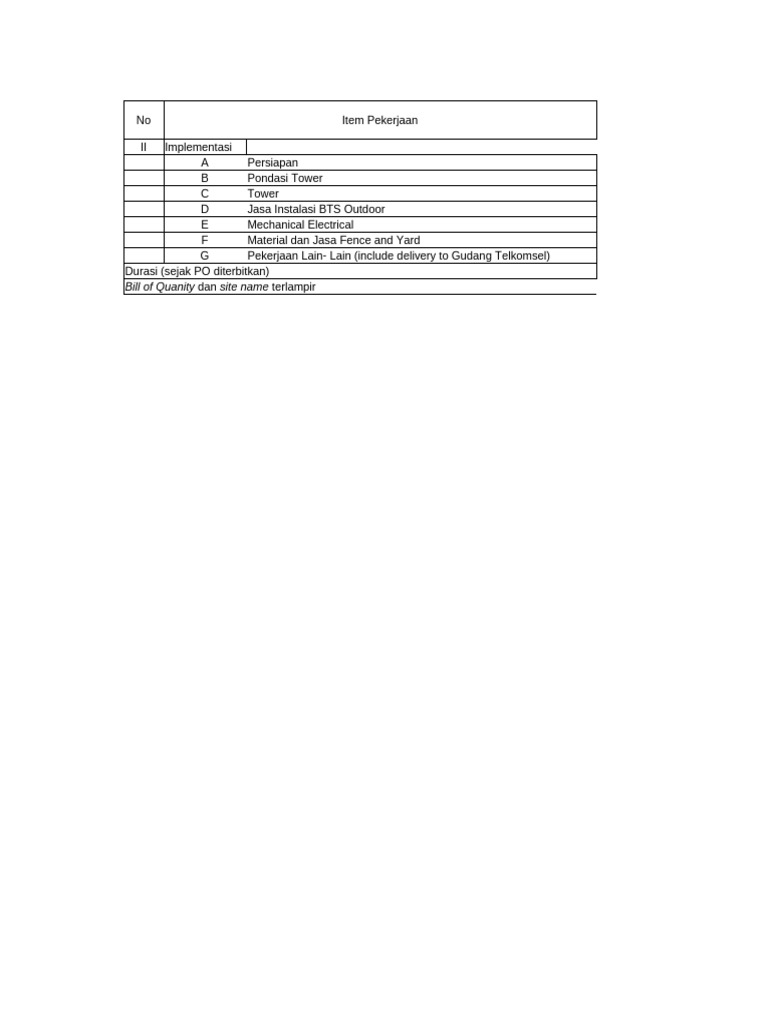 | No | Item Pekerjaan | |
|---|---|---|
| II | Implementasi | |
| | A | Persiapan |
| | B | Pondasi Tower |
| | C | Tower |
| | D | Jasa Instalasi BTS Outdoor |
| | E | Mechanical Electrical |
| | F | Material dan Jasa Fence and Yard |
| | G | Pekerjaan Lain- Lain (include delivery to Gudang Telkomsel) |

Durasi (sejak PO diterbitkan)

Bill of Quanity dan site name terlampir